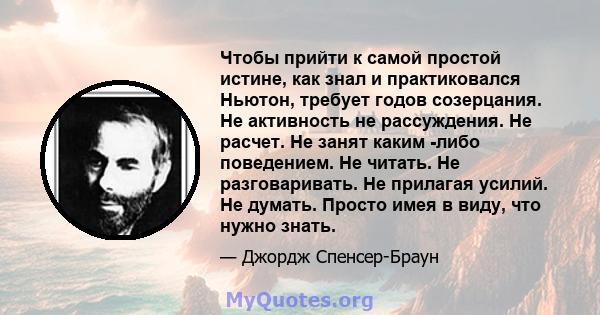 Чтобы прийти к самой простой истине, как знал и практиковался Ньютон, требует годов созерцания. Не активность не рассуждения. Не расчет. Не занят каким -либо поведением. Не читать. Не разговаривать. Не прилагая усилий. Не думать. Просто имея в виду, что нужно знать.

— Джордж Спенсер-Браун

MyQuotes.org